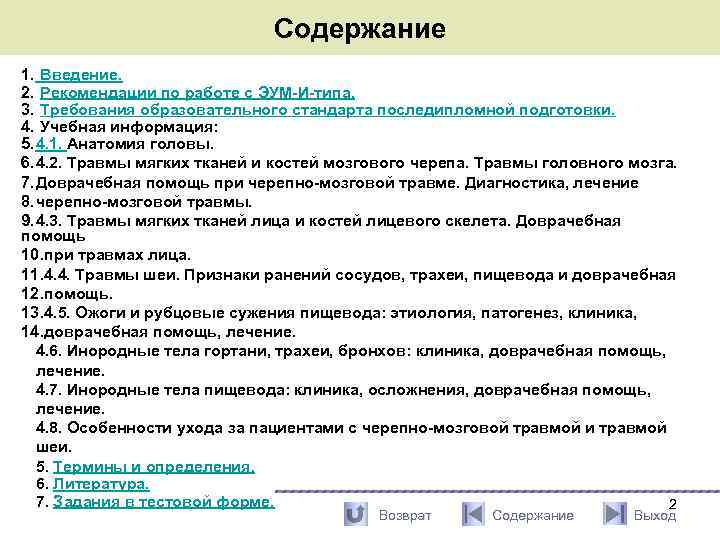 Содержание

1. Введение.
2. Рекомендации по работе с ЭУМ-И-типа.
3. Требования образовательного стандарта последипломной подготовки.
4. Учебная информация:
5.4.1. Анатомия головы.
6.4.2. Травмы мягких тканей и костей мозгового черепа. Травмы головного мозга.
7.Доврачебная помощь при черепно-мозговой травме. Диагностика, лечение
8.черепно-мозговой травмы.
9.4.3. Травмы мягких тканей лица и костей лицевого скелета. Доврачебная помощь
10.при травмах лица.
11.4.4. Травмы шеи. Признаки ранений сосудов, трахеи, пищевода и доврачебная
12.помощь.
13.4.5. Ожоги и рубцовые сужения пищевода: этиология, патогенез, клиника,
14.доврачебная помощь, лечение.
4.6. Инородные тела гортани, трахеи, бронхов: клиника, доврачебная помощь, лечение.
4.7. Инородные тела пищевода: клиника, осложнения, доврачебная помощь, лечение.
4.8. Особенности ухода за пациентами с черепно-мозговой травмой и травмой шеи.
5. Термины и определения.
6. Литература.
7. Задания в тестовой форме.

2

Возврат Содержание Выход